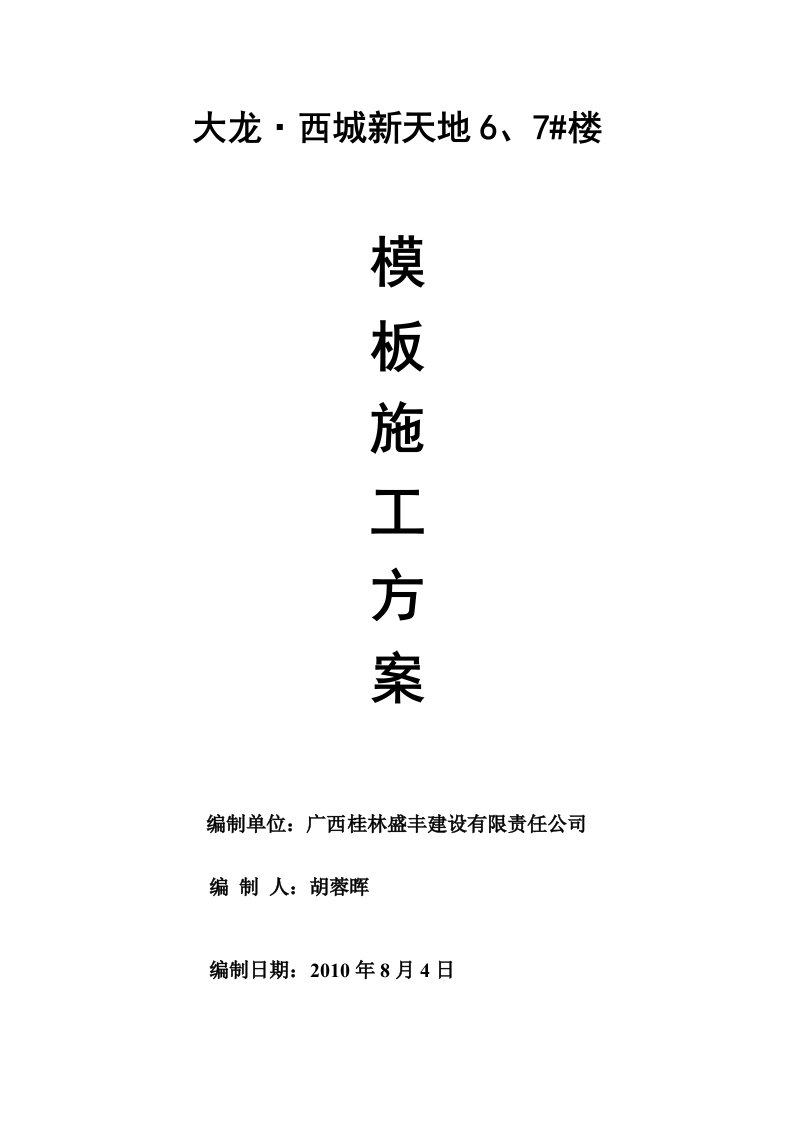 大龙·西城新天地 6、7#楼

模
板
施
工
方
案

编制单位：广西桂林盛丰建设有限责任公司

编 制 人：胡蓉晖

编制日期：2010 年 8 月 4 日